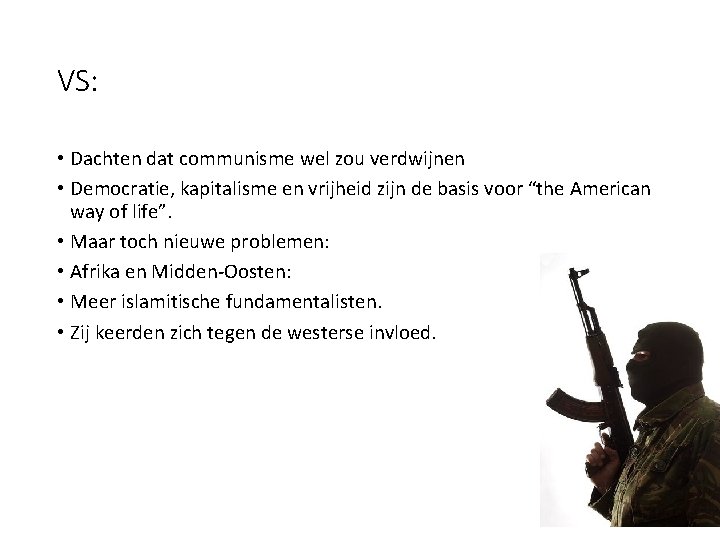 VS:

• Dachten dat communisme wel zou verdwijnen
• Democratie, kapitalisme en vrijheid zijn de basis voor "the American way of life".
• Maar toch nieuwe problemen:
• Afrika en Midden-Oosten:
• Meer islamitische fundamentalisten.
• Zij keerden zich tegen de westerse invloed.